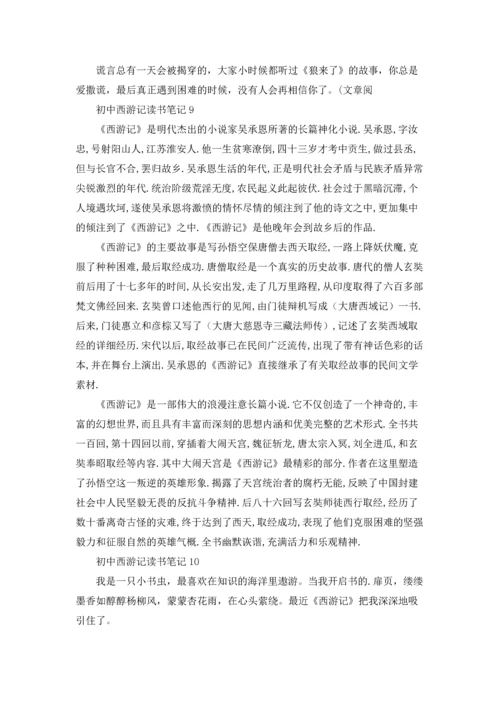 谎言总有一天会被揭穿的，大家小时候都听过《狼来了》的故事，你总是爱撒谎，最后真正遇到困难的时候，没有人会再相信你了。(文章阅

初中西游记读书笔记 9

《西游记》是明代杰出的小说家吴承恩所著的长篇神化小说．吴承恩，字汝忠，号射阳山人，江苏淮安人．他一生贫寒潦倒，四十三岁才考中贡生，做过县丞，但与长官不合，罢归故乡．吴承恩生活的年代，正是明代社会矛盾与民族矛盾异常尖锐激烈的年代．统治阶级荒淫无度，农民起义此起彼伏．社会过于黑暗沉滞，个人境遇坎坷，遂使吴承恩将激愤的情怀尽情的倾注到了他的诗文之中，更加集中的倾注到了《西游记》之中．《西游记》是他晚年会到故乡后的作品．

《西游记》的主要故事是写孙悟空保唐僧去西天取经，一路上降妖伏魔，克服了种种困难，最后取经成功．唐僧取经是一个真实的历史故事．唐代的僧人玄奘前后用了十七多年的时间，从长安出发，走了几万里路程，从印度取得了六百多部梵文佛经回来．玄奘曾口述他西行的见闻，由门徒辩机写成（大唐西域记）一书．后来，门徒惠立和彦棕又写了（大唐大慈恩寺三藏法师传），记述了玄奘西域取经的详细经历．宋代以后，取经故事已在民间广泛流传，出现了带有神话色彩的话本，并在舞台上演出．吴承恩的《西游记》直接继承了有关取经故事的民间文学素材．

《西游记》是一部伟大的浪漫注意长篇小说．它不仅创造了一个神奇的，丰富的幻想世界，而且具有丰富而深刻的思想内涵和优美完整的艺术形式．全书共一百回，第十四回以前，穿插着大闹天宫，魏征斩龙，唐太宗入冥，刘全进瓜，和玄奘奉昭取经等内容．其中大闹天宫是《西游记》最精彩的部分．作者在这里塑造了孙悟空这一叛逆的英雄形象．揭露了天宫统治者的腐朽无能，反映了中国封建社会中人民坚毅无畏的反抗斗争精神．后八十六回写玄奘师徒西行取经，经历了数十番离奇古怪的灾难，终于达到了西天，取经成功，表现了他们克服困难的坚强毅力和征服自然的英雄气概．全书幽默诙谐，充满活力和乐观精神．

初中西游记读书笔记 10

我是一只小书虫，最喜欢在知识的海洋里遨游。当我开启书的．扉页，缕缕墨香如醇醇杨柳风，蒙蒙杏花雨，在心头萦绕。最近《西游记》把我深深地吸引住了。